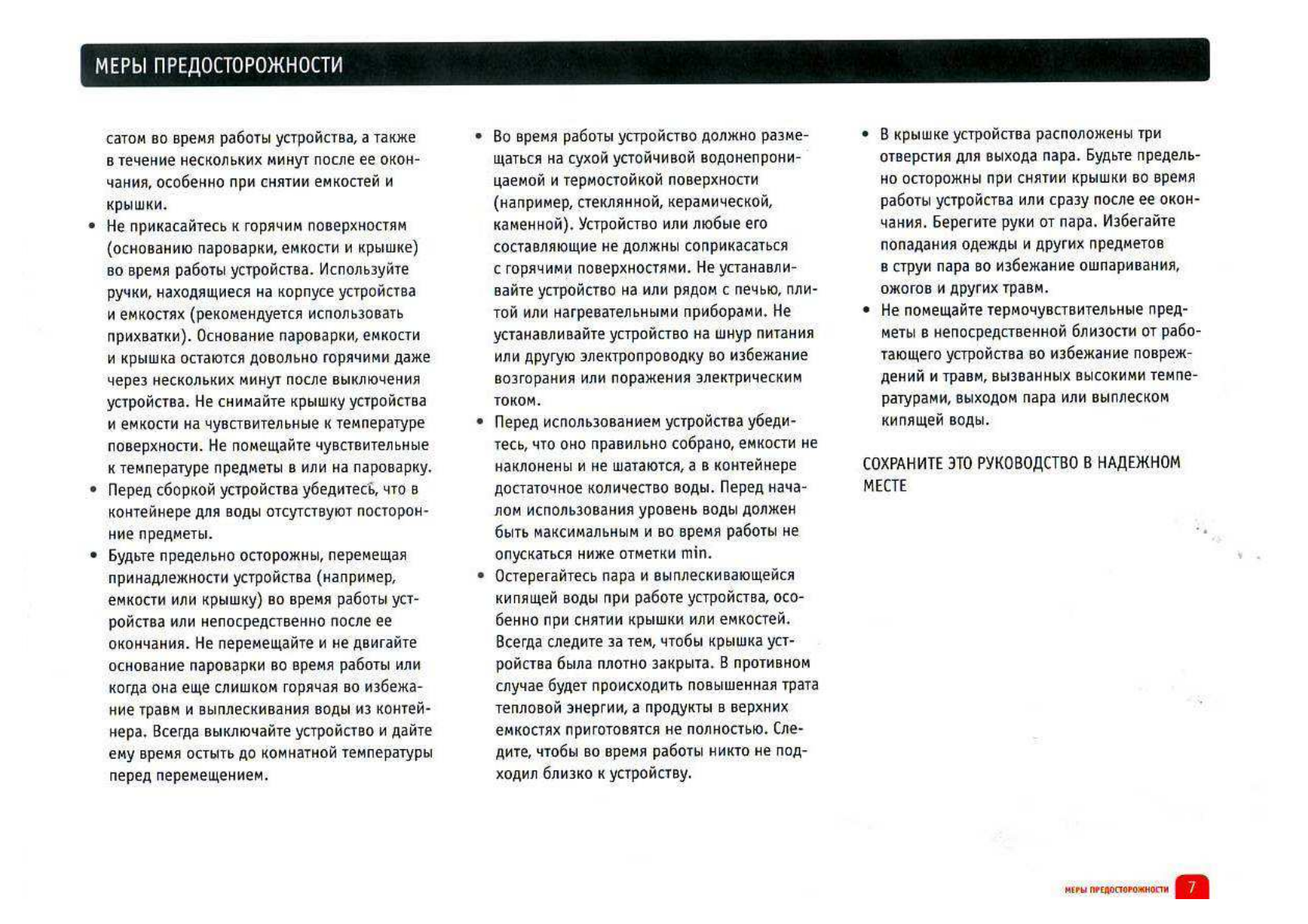 МЕРЫ ПРЕДОСТОРОЖНОСТИ

сатом во время работы устройства, а также в течение нескольких минут после ее окончания, особенно при снятии емкостей и крышки.

• Не прикасайтесь к горячим поверхностям (основанию пароварки, емкости и крышке) во время работы устройства. Используйте ручки, находящиеся на корпусе устройства и емкостях (рекомендуется использовать прихватки). Основание пароварки, емкости и крышка остаются довольно горячими даже через нескольких минут после выключения устройства. Не снимайте крышку устройства и емкости на чувствительные к температуре поверхности. Не помещайте чувствительные к температуре предметы в или на пароварку.

• Перед сборкой устройства убедитесь, что в контейнере для воды отсутствуют посторонние предметы.

• Будьте предельно осторожны, перемещая принадлежности устройства (например, емкости или крышку) во время работы устройства или непосредственно после ее окончания. Не перемещайте и не двигайте основание пароварки во время работы или когда она еще слишком горячая во избежание травм и выплескивания воды из контейнера. Всегда выключайте устройство и дайте ему время остыть до комнатной температуры перед перемещением.

• Во время работы устройство должно размещаться на сухой устойчивой водонепроницаемой и термостойкой поверхности (например, стеклянной, керамической, каменной). Устройство или любые его составляющие не должны соприкасаться с горячими поверхностями. Не устанавливайте устройство на или рядом с печью, плитой или нагревательными приборами. Не устанавливайте устройство на шнур питания или другую электропроводку во избежание возгорания или поражения электрическим током.

• Перед использованием устройства убедитесь, что оно правильно собрано, емкости не наклонены и не шатаются, а в контейнере достаточное количество воды. Перед началом использования уровень воды должен быть максимальным и во время работы не опускаться ниже отметки min.

• Остерегайтесь пара и выплескивающейся кипящей воды при работе устройства, особенно при снятии крышки или емкостей. Всегда следите за тем, чтобы крышка устройства была плотно закрыта. В противном случае будет происходить повышенная трата тепловой энергии, а продукты в верхних емкостях приготовятся не полностью. Следите, чтобы во время работы никто не подходил близко к устройству.

• В крышке устройства расположены три отверстия для выхода пара. Будьте предельно осторожны при снятии крышки во время работы устройства или сразу после ее окончания. Берегите руки от пара. Избегайте попадания одежды и других предметов в струи пара во избежание ошпаривания, ожогов и других травм.

• Не помещайте термочувствительные предметы в непосредственной близости от работающего устройства во избежание повреждений и травм, вызванных высокими температурами, выходом пара или выплеском кипящей воды.

СОХРАНИТЕ ЭТО РУКОВОДСТВО В НАДЕЖНОМ МЕСТЕ

МЕРЫ ПРЕДОСТОРОЖНОСТИ 7